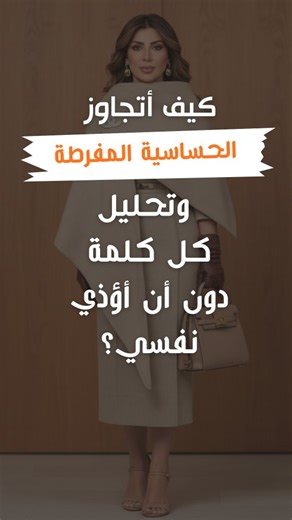 كيف أتجاوز
الحساسية المفرطة
وتحليل
كل كلمة
دون أن أؤذي
نفسي؟